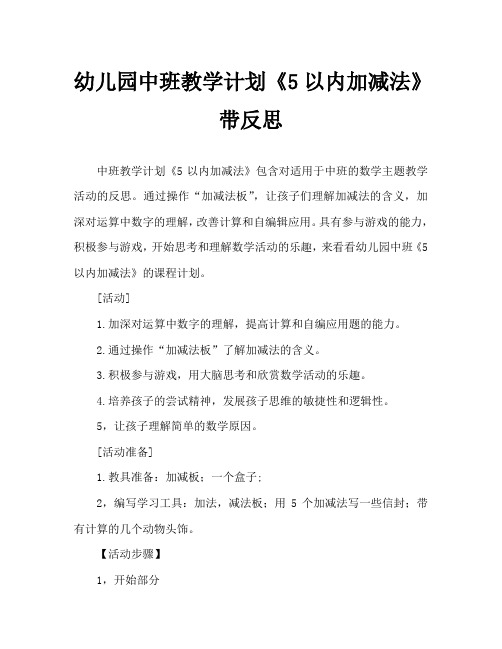 幼儿园中班教学计划《5 以内加减法》带反思

中班教学计划《5 以内加减法》包含对适用于中班的数学主题教学活动的反思。通过操作“加减法板”，让孩子们理解加减法的含义，加深对运算中数字的理解，改善计算和自编辑应用。具有参与游戏的能力，积极参与游戏，开始思考和理解数学活动的乐趣，来看看幼儿园中班《5 以内加减法》的课程计划。

[活动]

1.加深对运算中数字的理解，提高计算和自编应用题的能力。

2.通过操作“加减法板”了解加减法的含义。

3.积极参与游戏，用大脑思考和欣赏数学活动的乐趣。

4.培养孩子的尝试精神，发展孩子思维的敏捷性和逻辑性。

5，让孩子理解简单的数学原因。

[活动准备]

1.教具准备：加减板；一个盒子；

2，编写学习工具：加法，减法板；用 5 个加减法写一些信封；带有计算的几个动物头饰。

【活动步骤】

1，开始部分